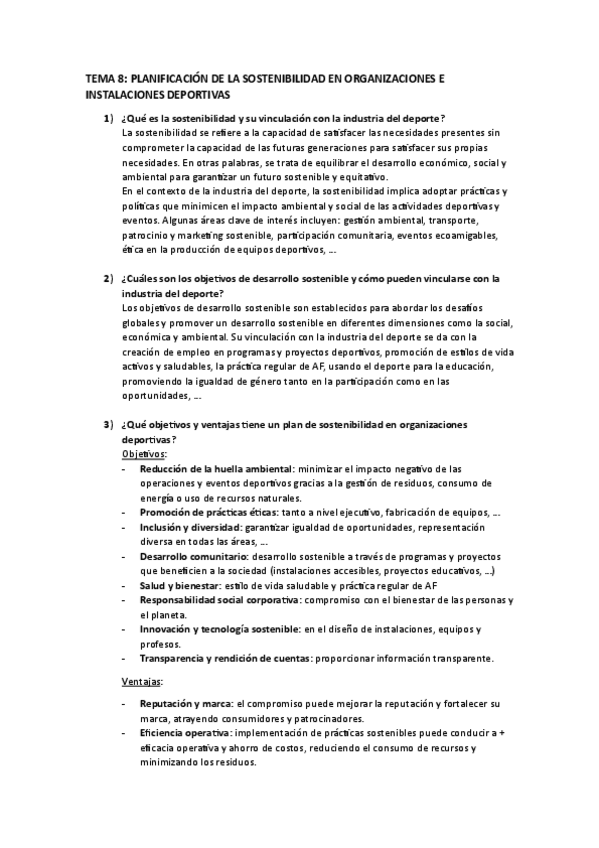 TEMA 8: PLANIFICACIÓN DE LA SOSTENIBILIDAD EN ORGANIZACIONES E INSTALACIONES DEPORTIVAS

1) ¿Qué es la sostenibilidad y su vinculación con la industria del deporte?
La sostenibilidad se refiere a la capacidad de satisfacer las necesidades presentes sin comprometer la capacidad de las futuras generaciones para satisfacer sus propias necesidades. En otras palabras, se trata de equilibrar el desarrollo económico, social y ambiental para garantizar un futuro sostenible y equitativo.
En el contexto de la industria del deporte, la sostenibilidad implica adoptar prácticas y políticas que minimicen el impacto ambiental y social de las actividades deportivas y eventos. Algunas áreas clave de interés incluyen: gestión ambiental, transporte, patrocinio y marketing sostenible, participación comunitaria, eventos ecoamigables, ética en la producción de equipos deportivos, ...

2) ¿Cuáles son los objetivos de desarrollo sostenible y cómo pueden vincularse con la industria del deporte?
Los objetivos de desarrollo sostenible son establecidos para abordar los desafíos globales y promover un desarrollo sostenible en diferentes dimensiones como la social, económica y ambiental. Su vinculación con la industria del deporte se da con la creación de empleo en programas y proyectos deportivos, promoción de estilos de vida activos y saludables, la práctica regular de AF, usando el deporte para la educación, promoviendo la igualdad de género tanto en la participación como en las oportunidades, ...

3) ¿Qué objetivos y ventajas tiene un plan de sostenibilidad en organizaciones deportivas?
Objetivos:
- Reducción de la huella ambiental: minimizar el impacto negativo de las operaciones y eventos deportivos gracias a la gestión de residuos, consumo de energía o uso de recursos naturales.
- Promoción de prácticas éticas: tanto a nivel ejecutivo, fabricación de equipos, ...
- Inclusión y diversidad: garantizar igualdad de oportunidades, representación diversa en todas las áreas, ...
- Desarrollo comunitario: desarrollo sostenible a través de programas y proyectos que beneficien a la sociedad (instalaciones accesibles, proyectos educativos, ...)
- Salud y bienestar: estilo de vida saludable y práctica regular de AF
- Responsabilidad social corporativa: compromiso con el bienestar de las personas y el planeta.
- Innovación y tecnología sostenible: en el diseño de instalaciones, equipos y profesos.
- Transparencia y rendición de cuentas: proporcionar información transparente.

Ventajas:
- Reputación y marca: el compromiso puede mejorar la reputación y fortalecer su marca, atrayendo consumidores y patrocinadores.
- Eficiencia operativa: implementación de prácticas sostenibles puede conducir a + eficacia operativa y ahorro de costos, reduciendo el consumo de recursos y minimizando los residuos.